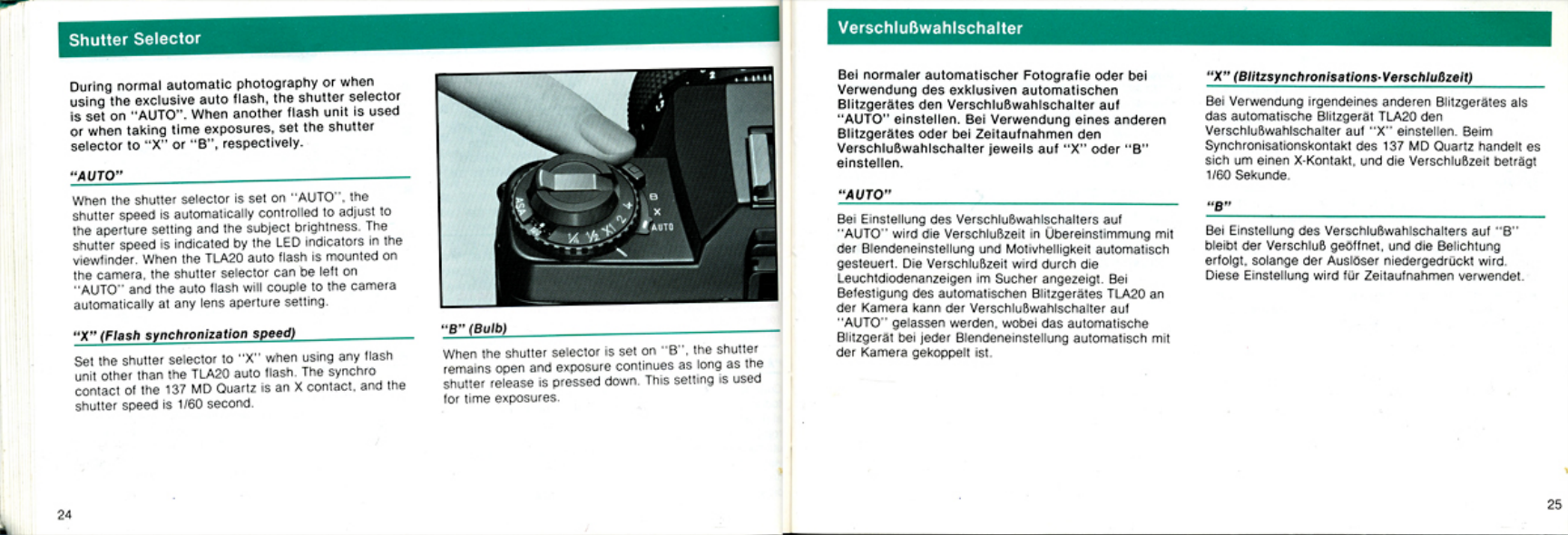 Shutter Selector

During normal automatic photography or when using the exclusive auto flash, the shutter selector is set on "AUTO". When another flash unit is used or when taking time exposures, set the shutter selector to "X" or "B", respectively.

"AUTO"

When the shutter selector is set on "AUTO", the shutter speed is automatically controlled to adjust to the aperture setting and the subject brightness. The shutter speed is indicated by the LED indicators in the viewfinder. When the TLA20 auto flash is mounted on the camera, the shutter selector can be left on "AUTO" and the auto flash will couple to the camera automatically at any lens aperture setting.

"X" (Flash synchronization speed)

Set the shutter selector to "X" when using any flash unit other than the TLA20 auto flash. The synchro contact of the 137 MD Quartz is an X contact, and the shutter speed is 1/60 second.

ASA B X AUTO

"B" (Bulb)

When the shutter selector is set on "B", the shutter remains open and exposure continues as long as the shutter release is pressed down. This setting is used for time exposures.

24

Verschlußwahlschalter

Bei normaler automatischer Fotografie oder bei Verwendung des exklusiven automatischen Blitzgerätes den Verschlußwahlschalter auf "AUTO" einstellen. Bei Verwendung eines anderen Blitzgerätes oder bei Zeitaufnahmen den Verschlußwahlschalter jeweils auf "X" oder "B" einstellen.

"AUTO"

Bei Einstellung des Verschlußwahlschalters auf "AUTO" wird die Verschlußzeit in Übereinstimmung mit der Blendeneinstellung und Motivhelligkeit automatisch gesteuert. Die Verschlußzeit wird durch die Leuchtdiodenanzeigen im Sucher angezeigt. Bei Befestigung des automatischen Blitzgerätes TLA20 an der Kamera kann der Verschlußwahlschalter auf "AUTO" gelassen werden, wobei das automatische Blitzgerät bei jeder Blendeneinstellung automatisch mit der Kamera gekoppelt ist.

"X" (Blitzsynchronisations-Verschlußzeit)

Bei Verwendung irgendeines anderen Blitzgerätes als das automatische Blitzgerät TLA20 den Verschlußwahlschalter auf "X" einstellen. Beim Synchronisationskontakt des 137 MD Quartz handelt es sich um einen X-Kontakt, und die Verschlußzeit beträgt 1/60 Sekunde.

"B"

Bei Einstellung des Verschlußwahlschalters auf "B" bleibt der Verschluß geöffnet, und die Belichtung erfolgt, solange der Auslöser niedergedrückt wird. Diese Einstellung wird für Zeitaufnahmen verwendet.

25